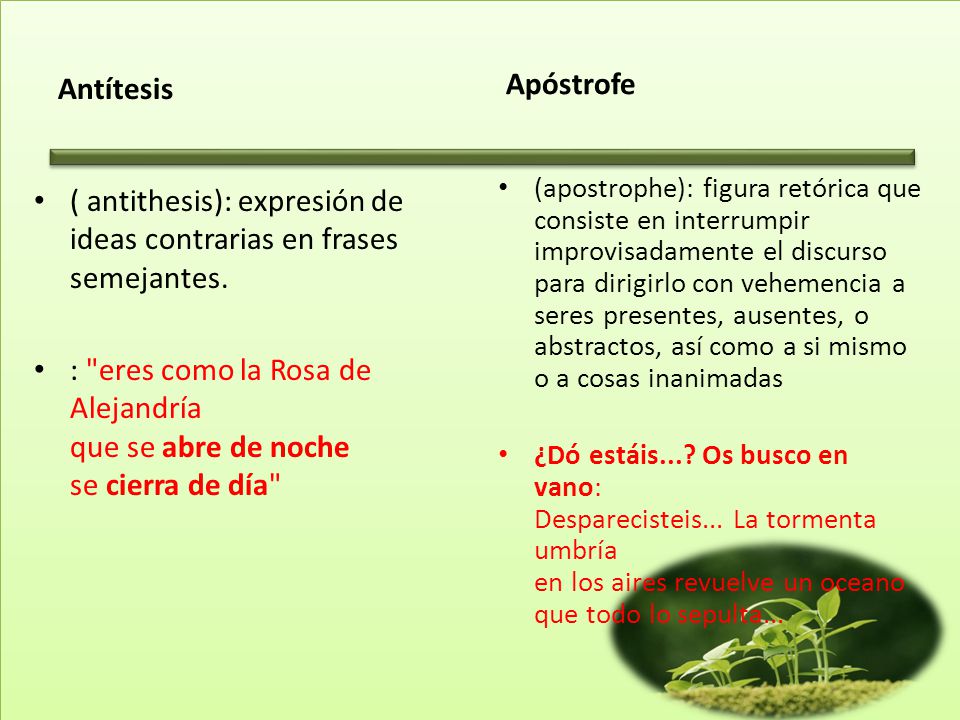 Antítesis

• ( antithesis): expresión de ideas contrarias en frases semejantes.

• : "eres como la Rosa de Alejandría
que se abre de noche
se cierra de día"

Apóstrofe

• (apostrophe): figura retórica que consiste en interrumpir improvisadamente el discurso para dirigirlo con vehemencia a seres presentes, ausentes, o abstractos, así como a si mismo o a cosas inanimadas

• ¿Dó estáis...? Os busco en vano:
Desparecisteis... La tormenta umbría
en los aires revuelve un oceano
que todo lo sepulta...